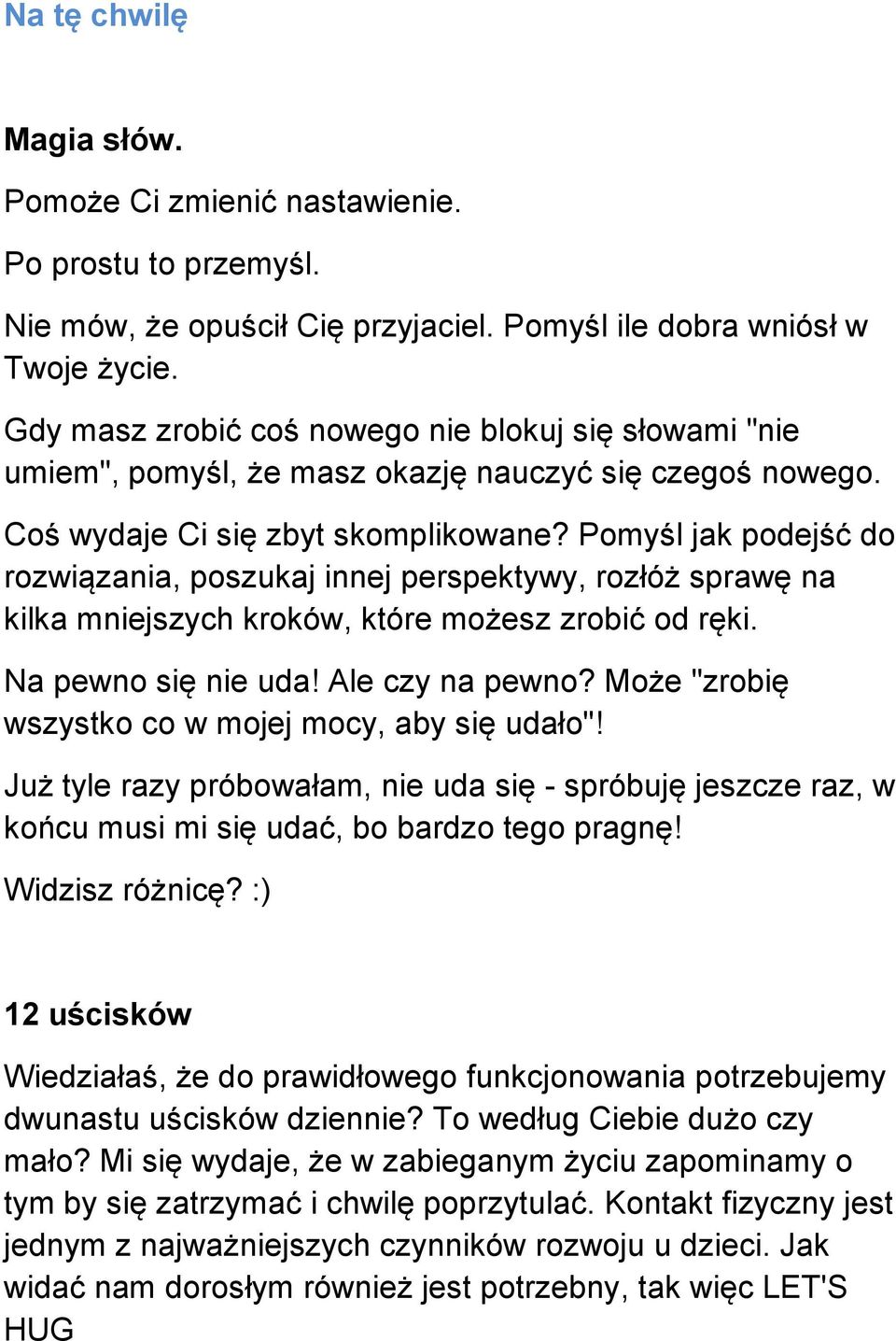 Na tę chwilę

Magia słów.

Pomoże Ci zmienić nastawienie.

Po prostu to przemyśl.

Nie mów, że opuścił Cię przyjaciel. Pomyśl ile dobra wniósł w Twoje życie.

Gdy masz zrobić coś nowego nie blokuj się słowami "nie umiem", pomyśl, że masz okazję nauczyć się czegoś nowego.

Coś wydaje Ci się zbyt skomplikowane? Pomyśl jak podejść do rozwiązania, poszukaj innej perspektywy, rozłóż sprawę na kilka mniejszych kroków, które możesz zrobić od ręki.

Na pewno się nie uda! Ale czy na pewno? Może "zrobię wszystko co w mojej mocy, aby się udało"!

Już tyle razy próbowałam, nie uda się - spróbuję jeszcze raz, w końcu musi mi się udać, bo bardzo tego pragnę!

Widzisz różnicę? :)

12 uścisków

Wiedziałaś, że do prawidłowego funkcjonowania potrzebujemy dwunastu uścisków dziennie? To według Ciebie dużo czy mało? Mi się wydaje, że w zabieganym życiu zapominamy o tym by się zatrzymać i chwilę poprzytulać. Kontakt fizyczny jest jednym z najważniejszych czynników rozwoju u dzieci. Jak widać nam dorosłym również jest potrzebny, tak więc LET'S HUG